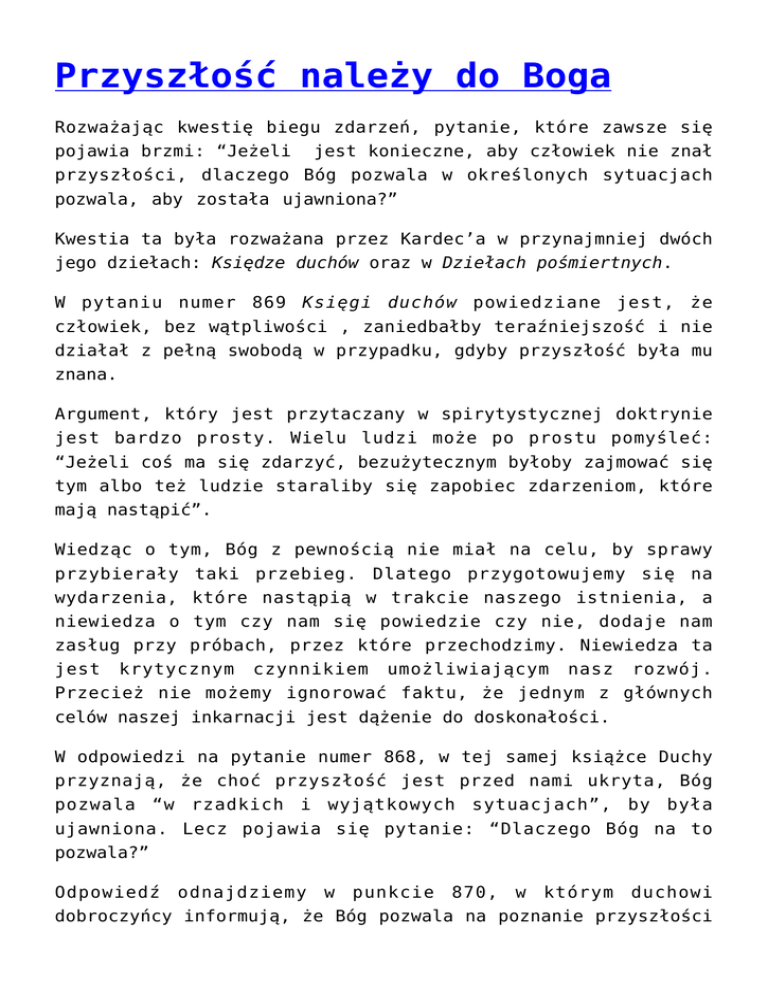 Przyszłość należy do Boga

Rozważając kwestię biegu zdarzeń, pytanie, które zawsze się pojawia brzmi: "Jeżeli jest konieczne, aby człowiek nie znał przyszłości, dlaczego Bóg pozwala w określonych sytuacjach pozwala, aby została ujawniona?"

Kwestia ta była rozważana przez Kardec'a w przynajmniej dwóch jego dziełach: Księdze duchów oraz w Dziełach pośmiertnych.

W pytaniu numer 869 Księgi duchów powiedziane jest, że człowiek, bez wątpliwości , zaniedbałby teraźniejszość i nie działał z pełną swobodą w przypadku, gdyby przyszłość była mu znana.

Argument, który jest przytaczany w spirytystycznej doktrynie jest bardzo prosty. Wielu ludzi może po prostu pomyśleć: "Jeżeli coś ma się zdarzyć, bezużytecznym byłoby zajmować się tym albo też ludzie staraliby się zapobiec zdarzeniom, które mają nastąpić".

Wiedząc o tym, Bóg z pewnością nie miał na celu, by sprawy przybierały taki przebieg. Dlatego przygotowujemy się na wydarzenia, które nastąpią w trakcie naszego istnienia, a niewiedza o tym czy nam się powiedzie czy nie, dodaje nam zasług przy próbach, przez które przechodzimy. Niewiedza ta jest krytycznym czynnikiem umożliwiającym nasz rozwój. Przecież nie możemy ignorować faktu, że jednym z głównych celów naszej inkarnacji jest dążenie do doskonałości.

W odpowiedzi na pytanie numer 868, w tej samej książce Duchy przyznają, że choć przyszłość jest przed nami ukryta, Bóg pozwala "w rzadkich i wyjątkowych sytuacjach", by była ujawniona. Lecz pojawia się pytanie: "Dlaczego Bóg na to pozwala?"

Odpowiedź odnajdziemy w punkcie 870, w którym duchowi dobroczyńcy informują, że Bóg pozwala na poznanie przyszłości